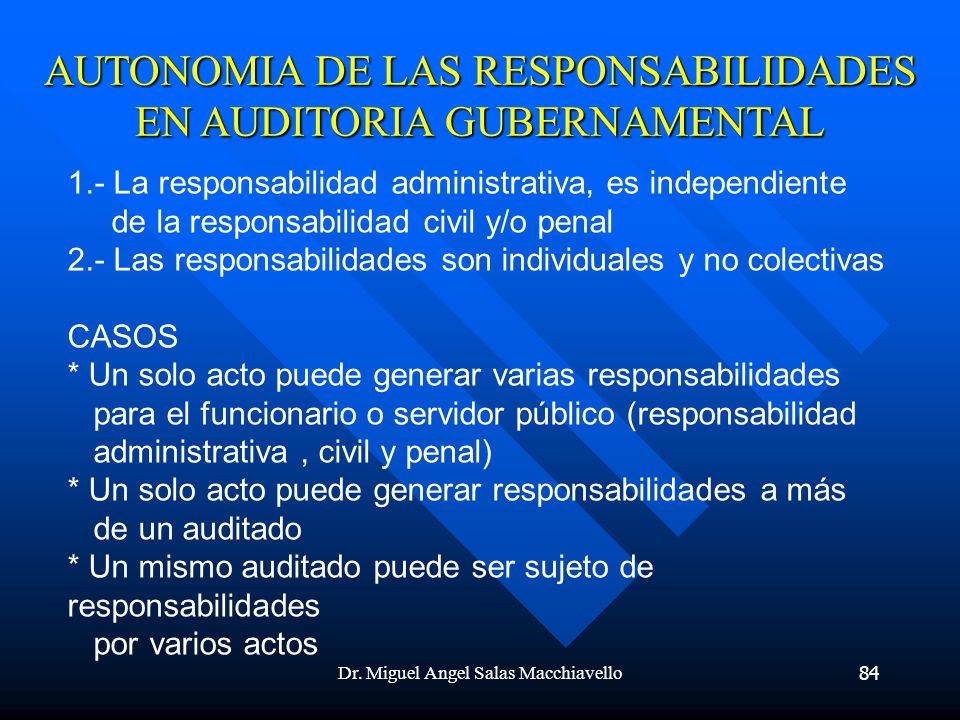 AUTONOMIA DE LAS RESPONSABILIDADES EN AUDITORIA GUBERNAMENTAL

1.- La responsabilidad administrativa, es independiente de la responsabilidad civil y/o penal
2.- Las responsabilidades son individuales y no colectivas

CASOS
* Un solo acto puede generar varias responsabilidades para el funcionario o servidor público (responsabilidad administrativa , civil y penal)
* Un solo acto puede generar responsabilidades a más de un auditado
* Un mismo auditado puede ser sujeto de responsabilidades por varios actos

Dr. Miguel Angel Salas Macchiavello

84